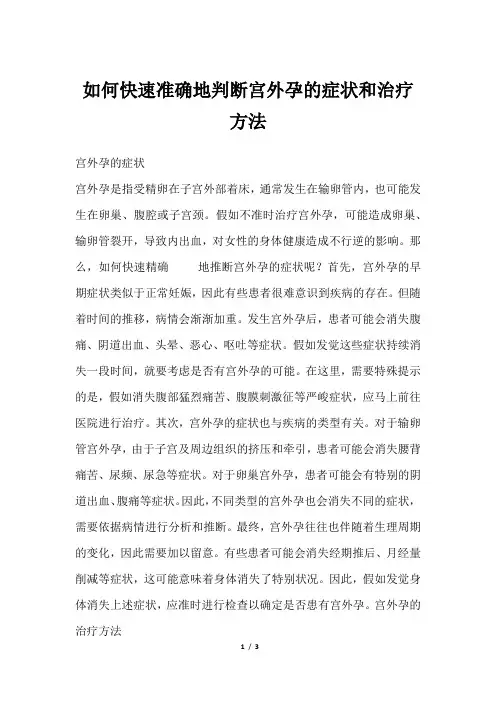 如何快速准确地判断宫外孕的症状和治疗方法

宫外孕的症状

宫外孕是指受精卵在子宫外部着床，通常发生在输卵管内，也可能发生在卵巢、腹腔或子宫颈。假如不准时治疗宫外孕，可能造成卵巢、输卵管裂开，导致内出血，对女性的身体健康造成不行逆的影响。那么，如何快速精确 地推断宫外孕的症状呢？首先，宫外孕的早期症状类似于正常妊娠，因此有些患者很难意识到疾病的存在。但随着时间的推移，病情会渐渐加重。发生宫外孕后，患者可能会消失腹痛、阴道出血、头晕、恶心、呕吐等症状。假如发觉这些症状持续消失一段时间，就要考虑是否有宫外孕的可能。在这里，需要特殊提示的是，假如消失腹部猛烈痛苦、腹膜刺激征等严峻症状，应马上前往医院进行治疗。其次，宫外孕的症状也与疾病的类型有关。对于输卵管宫外孕，由于子宫及周边组织的挤压和牵引，患者可能会消失腰背痛苦、尿频、尿急等症状。对于卵巢宫外孕，患者可能会有特别的阴道出血、腹痛等症状。因此，不同类型的宫外孕也会消失不同的症状，需要依据病情进行分析和推断。最终，宫外孕往往也伴随着生理周期的变化，因此需要加以留意。有些患者可能会消失经期推后、月经量削减等症状，这可能意味着身体消失了特别状况。因此，假如发觉身体消失上述症状，应准时进行检查以确定是否患有宫外孕。宫外孕的治疗方法

1 / 3